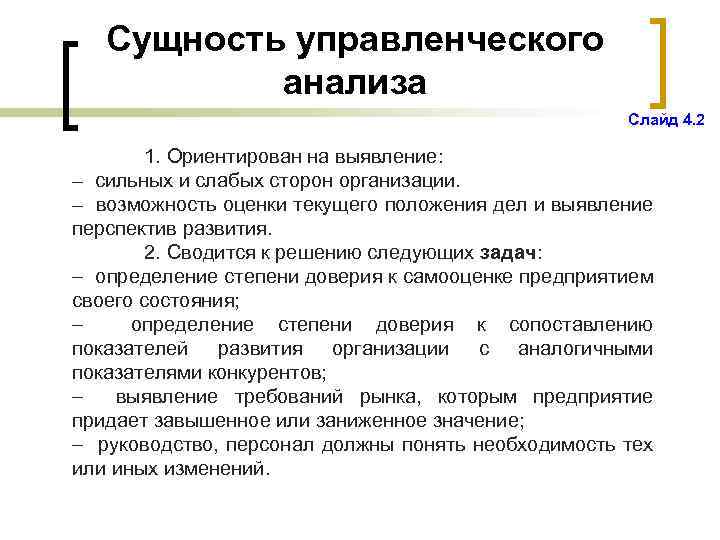 Сущность управленческого анализа

Слайд 4.2

1. Ориентирован на выявление:
– сильных и слабых сторон организации.
– возможность оценки текущего положения дел и выявление перспектив развития.
2. Сводится к решению следующих задач:
– определение степени доверия к самооценке предприятием своего состояния;
– определение степени доверия к сопоставлению показателей развития организации с аналогичными показателями конкурентов;
– выявление требований рынка, которым предприятие придает завышенное или заниженное значение;
– руководство, персонал должны понять необходимость тех или иных изменений.